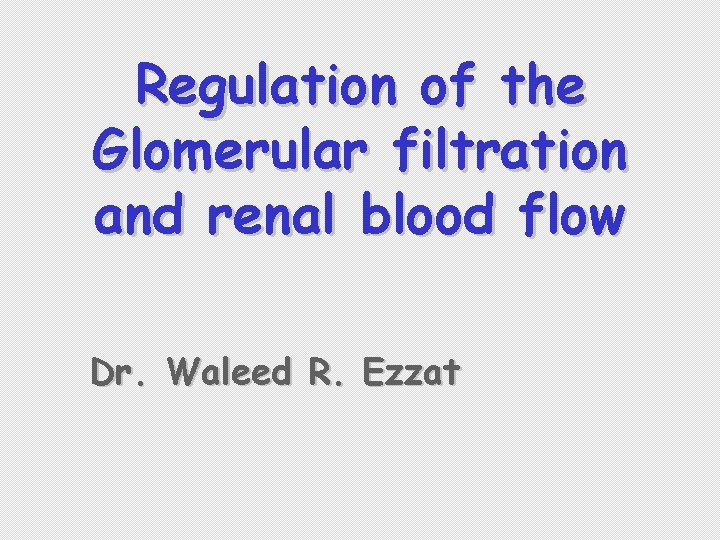 Regulation of the Glomerular filtration and renal blood flow

Dr. Waleed R. Ezzat